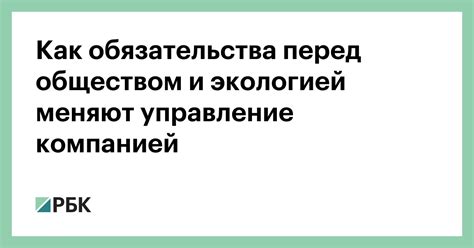 Как обязательства перед обществом и экологией меняют управление компанией

РБК